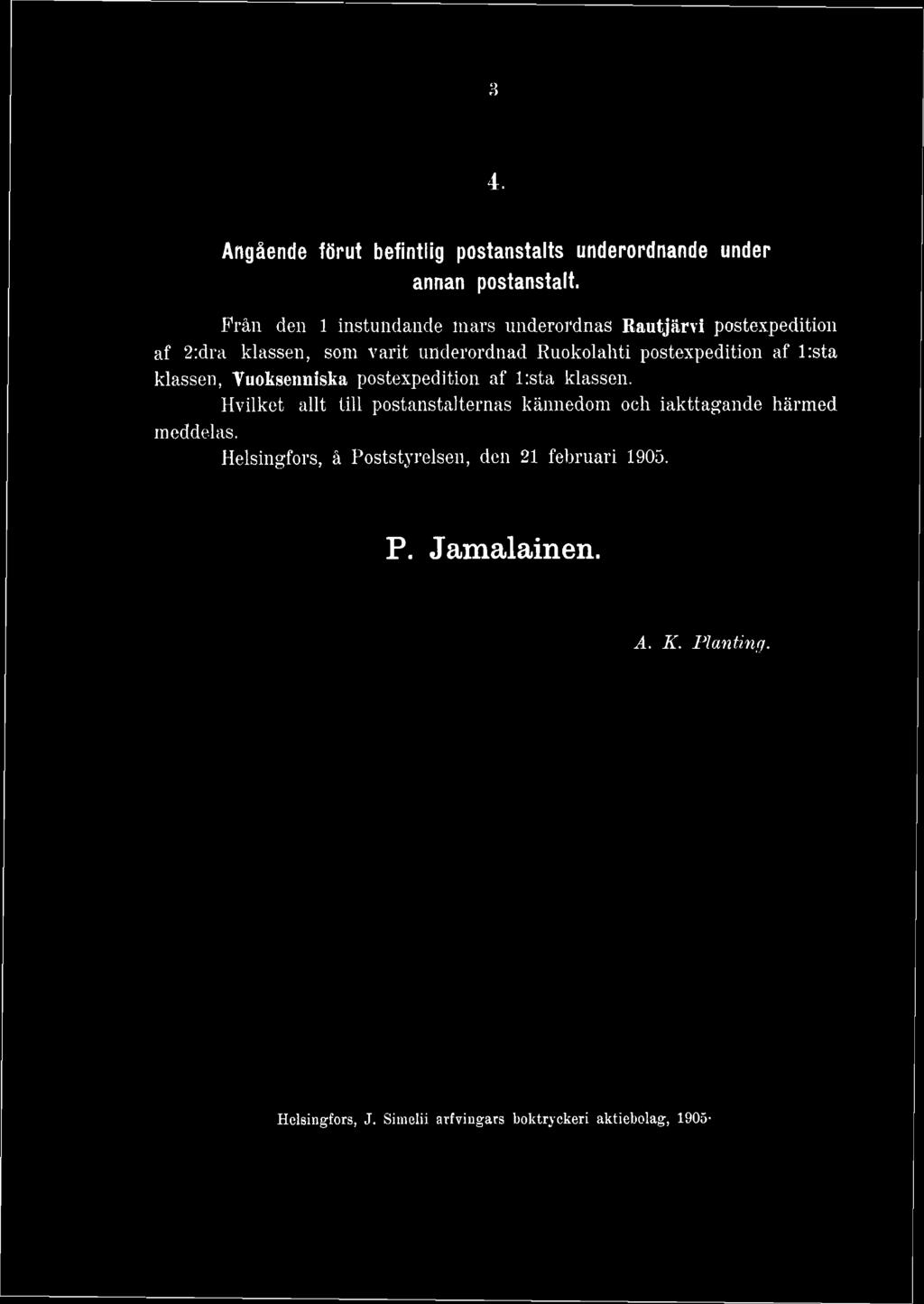 3

4.

Angående förut befintlig postanstalts underordnande under annan postanstalt.

Från den 1 instundande mars underordnas Rautjärvi postexpedition af 2:dra klassen, som varit underordnad Ruokolahti postexpedition af 1:sta klassen, Vuoksenniska postexpedition af 1:sta klassen.

Hvilket allt till postanstalternas kännedom och iakttagande härmed meddelas.

Helsingfors, å Poststyrelsen, den 21 februari 1905.

P. Jamalainen.

A. K. Planting.

Helsingfors, J. Simelii arfvingars boktryckeri aktiebolag, 1905.